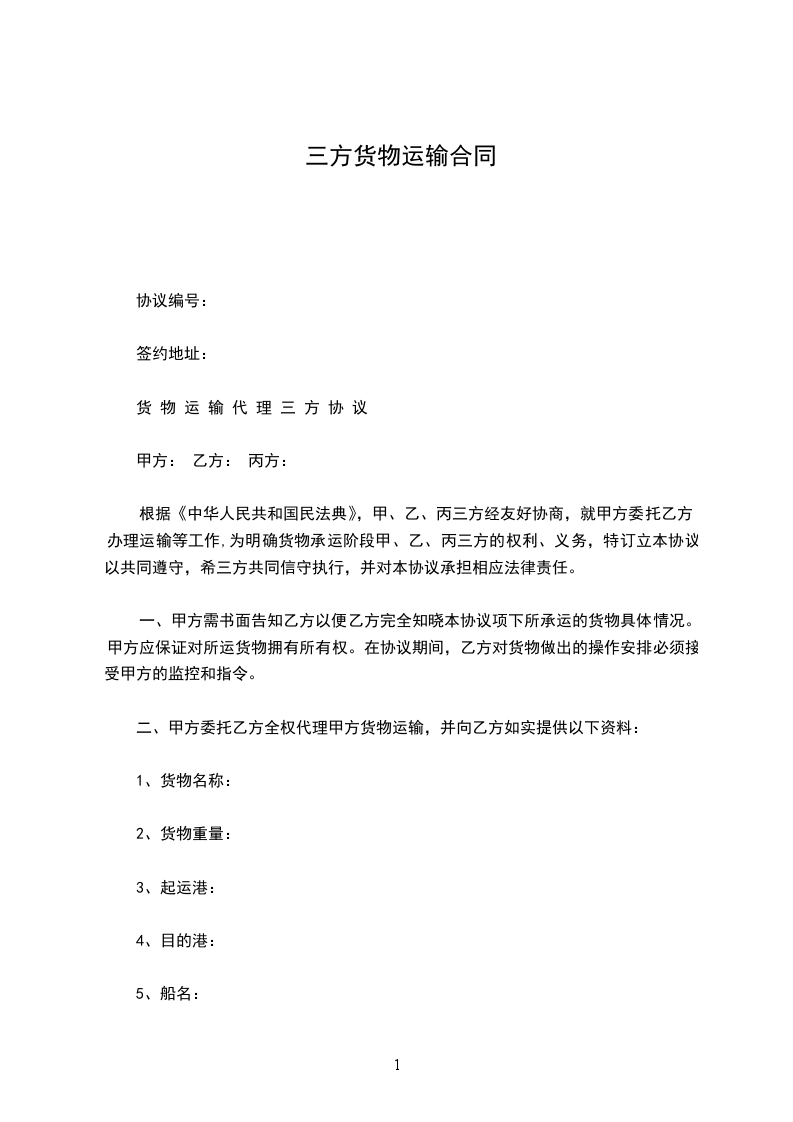 三方货物运输合同

协议编号：

签约地址：

货 物 运 输 代 理 三 方 协 议

甲方： 乙方： 丙方：

根据《中华人民共和国民法典》，甲、乙、丙三方经友好协商，就甲方委托乙方办理运输等工作，为明确货物承运阶段甲、乙、丙三方的权利、义务，特订立本协议以共同遵守，希三方共同信守执行，并对本协议承担相应法律责任。

一、甲方需书面告知乙方以便乙方完全知晓本协议项下所承运的货物具体情况。甲方应保证对所运货物拥有所有权。在协议期间，乙方对货物做出的操作安排必须接受甲方的监控和指令。

二、甲方委托乙方全权代理甲方货物运输，并向乙方如实提供以下资料：

1、货物名称：

2、货物重量：

3、起运港：

4、目的港：

5、船名：

1